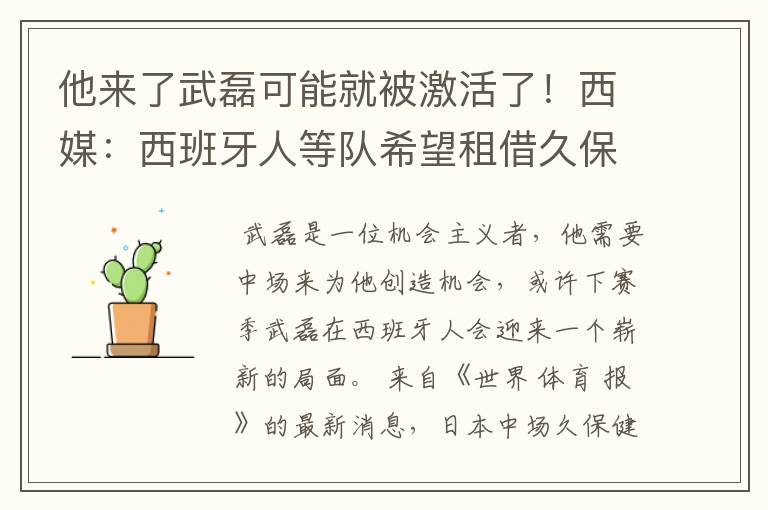 他来了武磊可能就被激活了！西媒：西班牙人等队希望租借久保

武磊是一位机会主义者，他需要中场来为他创造机会，或许下赛季武磊在西班牙人会迎来一个崭新的局面。来自《世界体育报》的最新消息，日本中场久保健